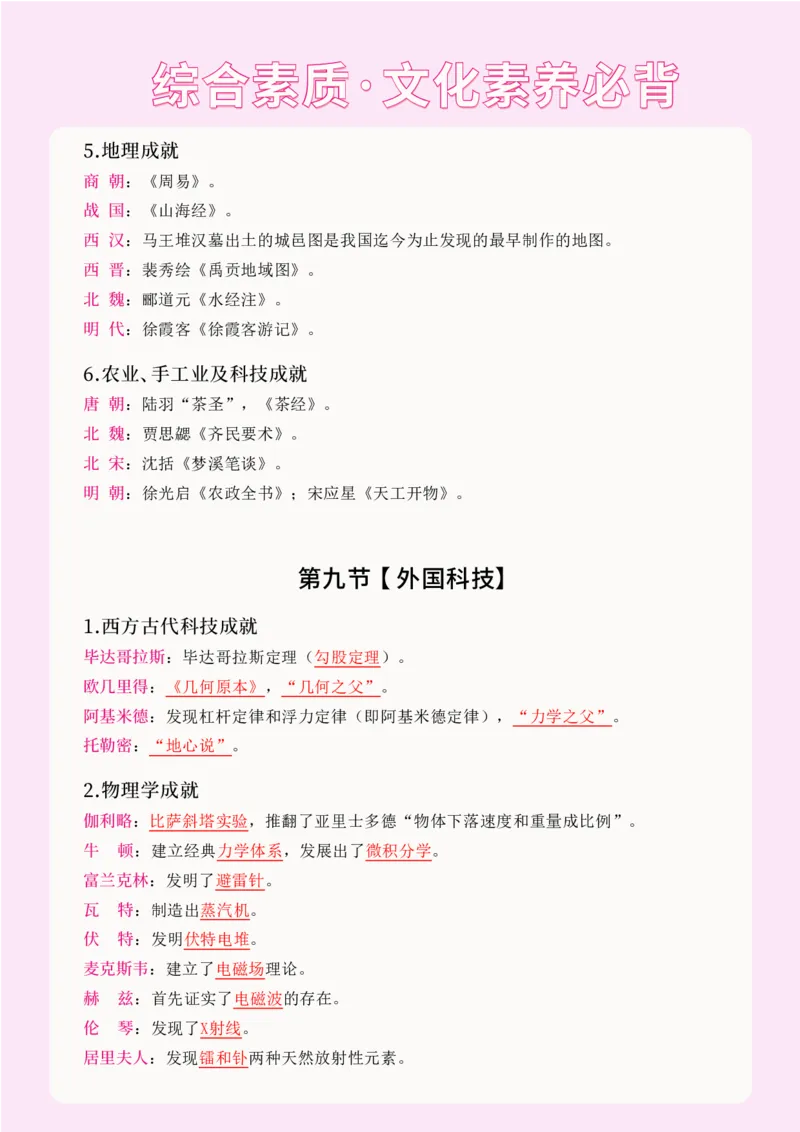 综合素质·文化素养必背

5.地理成就
商 朝：《周易》。
战 国：《山海经》。
西 汉：马王堆汉墓出土的城邑图是我国迄今为止发现的最早制作的地图。
西 晋：裴秀绘《禹贡地域图》。
北 魏：郦道元《水经注》。
明 代：徐霞客《徐霞客游记》。

6.农业、手工业及科技成就
唐 朝：陆羽“茶圣”，《茶经》。
北 魏：贾思勰《齐民要术》。
北 宋：沈括《梦溪笔谈》。
明 朝：徐光启《农政全书》；宋应星《天工开物》。

第九节【外国科技】

1.西方古代科技成就
毕达哥拉斯：毕达哥拉斯定理（勾股定理）。
欧几里得：《几何原本》，“几何之父”。
阿基米德：发现杠杆定律和浮力定律（即阿基米德定律），“力学之父”。
托勒密：“地心说”。

2.物理学成就
伽利略：比萨斜塔实验，推翻了亚里士多德“物体下落速度和重量成比例”。
牛 顿：建立经典力学体系，发展出了微积分学。
富兰克林：发明了避雷针。
瓦 特：制造出蒸汽机。
伏 特：发明伏特电堆。
麦克斯韦：建立了电磁场理论。
赫 兹：首先证实了电磁波的存在。
伦 琴：发现了X射线。
居里夫人：发现镭和钋两种天然放射性元素。